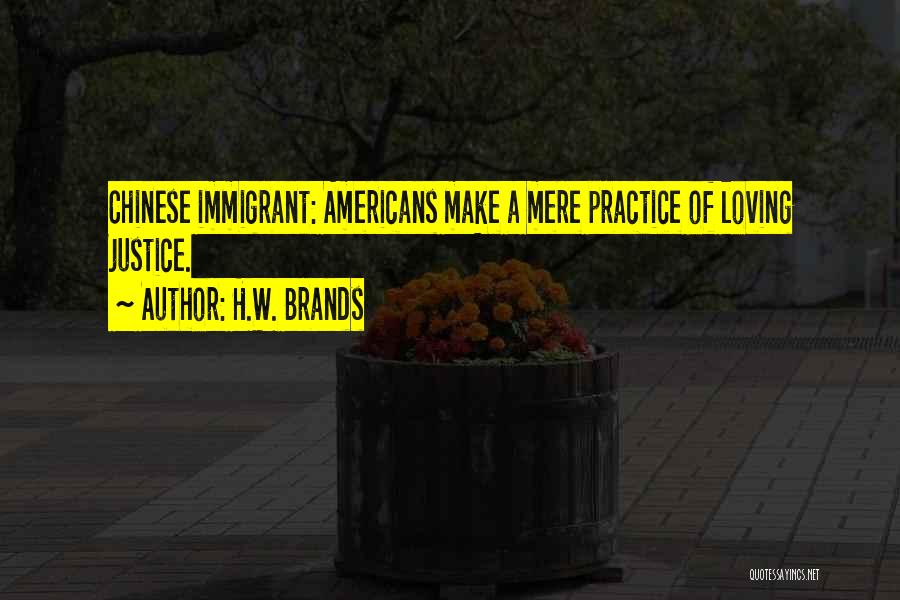 CHINESE IMMIGRANT: AMERICANS MAKE A MERE PRACTICE OF LOVING JUSTICE.

~ AUTHOR: H.W. BRANDS

QUOTESSAYINGS.NET